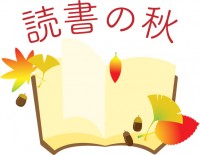 読書の秋